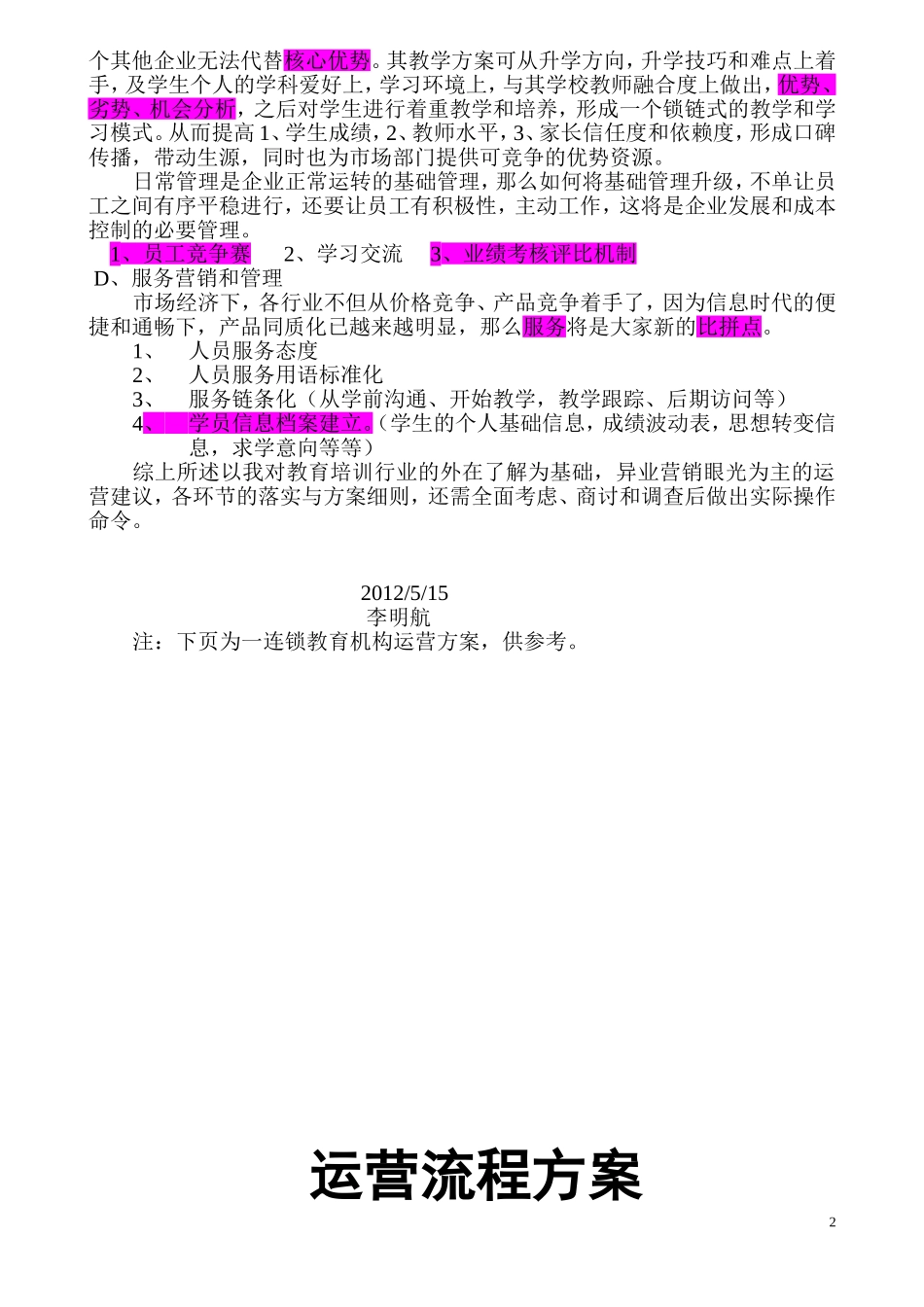 个其他企业无法代替核心优势。其教学方案可从升学方向，升学技巧和难点上着手，及学生个人的学科爱好上，学习环境上，与其学校教师融合度上做出，优势、劣势、机会分析，之后对学生进行着重教学和培养，形成一个锁链式的教学和学习模式。从而提高 1、学生成绩，2、教师水平，3、家长信任度和依赖度，形成口碑传播，带动生源，同时也为市场部门提供可竞争的优势资源。

日常管理是企业正常运转的基础管理，那么如何将基础管理升级，不单让员工之间有序平稳进行，还要让员工有积极性，主动工作，这将是企业发展和成本控制的必要管理。

1、员工竞争赛　2、学习交流　3、业绩考核评比机制

D、服务营销和管理

市场经济下，各行业不但从价格竞争、产品竞争着手了，因为信息时代的便捷和通畅下，产品同质化已越来越明显，那么服务将是大家新的比拼点。

1、　人员服务态度
2、　人员服务用语标准化
3、　服务链条化（从学前沟通、开始教学，教学跟踪、后期访问等）
4、　学员信息档案建立。（学生的个人基础信息，成绩波动表，思想转变信息，求学意向等等）

综上所述以我对教育培训行业的外在了解为基础，异业营销眼光为主的运营建议，各环节的落实与方案细则，还需全面考虑、商讨和调查后做出实际操作命令。

2012/5/15
李明航
注：下页为一连锁教育机构运营方案，供参考。

运营流程方案

2